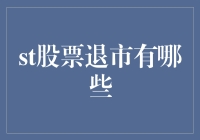 st股票退市有哪些